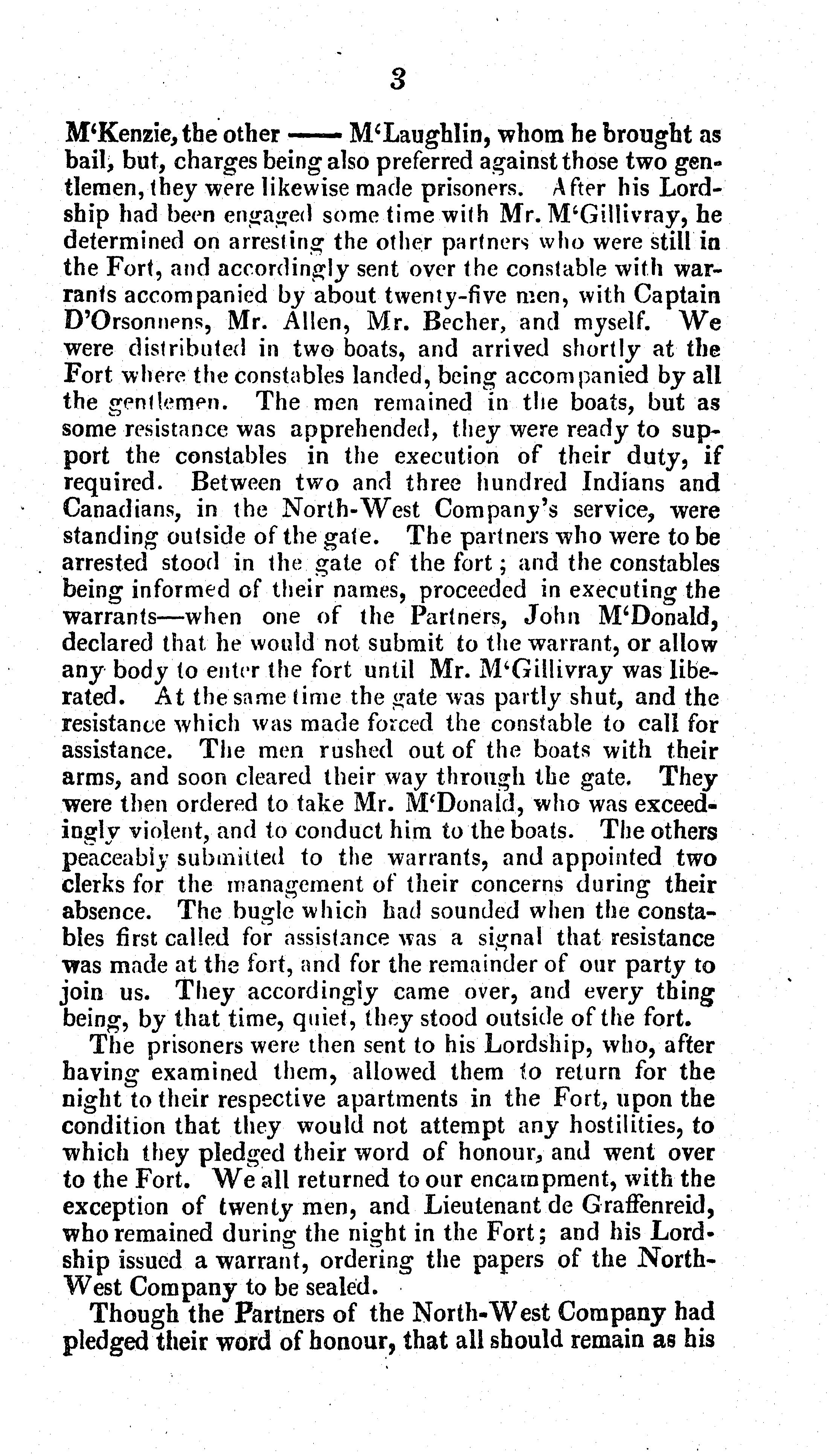 3

M'Kenzie, the other —— M'Laughlin, whom he brought as bail, but, charges being also preferred against those two gentlemen, they were likewise made prisoners. After his Lordship had been engaged some time with Mr. M'Gillivray, he determined on arresting the other partners who were still in the Fort, and accordingly sent over the constable with warrants accompanied by about twenty-five men, with Captain D'Orsonnens, Mr. Allen, Mr. Becher, and myself. We were distributed in two boats, and arrived shortly at the Fort where the constables landed, being accompanied by all the gentlemen. The men remained in the boats, but as some resistance was apprehended, they were ready to support the constables in the execution of their duty, if required. Between two and three hundred Indians and Canadians, in the North-West Company's service, were standing outside of the gate. The partners who were to be arrested stood in the gate of the fort; and the constables being informed of their names, proceeded in executing the warrants—when one of the Partners, John M'Donald, declared that he would not submit to the warrant, or allow any body to enter the fort until Mr. M'Gillivray was liberated. At the same time the gate was partly shut, and the resistance which was made forced the constable to call for assistance. The men rushed out of the boats with their arms, and soon cleared their way through the gate. They were then ordered to take Mr. M'Donald, who was exceedingly violent, and to conduct him to the boats. The others peaceably submitted to the warrants, and appointed two clerks for the management of their concerns during their absence. The bugle which had sounded when the constables first called for assistance was a signal that resistance was made at the fort, and for the remainder of our party to join us. They accordingly came over, and every thing being, by that time, quiet, they stood outside of the fort.

The prisoners were then sent to his Lordship, who, after having examined them, allowed them to return for the night to their respective apartments in the Fort, upon the condition that they would not attempt any hostilities, to which they pledged their word of honour, and went over to the Fort. We all returned to our encampment, with the exception of twenty men, and Lieutenant de Graffenreid, who remained during the night in the Fort; and his Lordship issued a warrant, ordering the papers of the North-West Company to be sealed.

Though the Partners of the North-West Company had pledged their word of honour, that all should remain as his